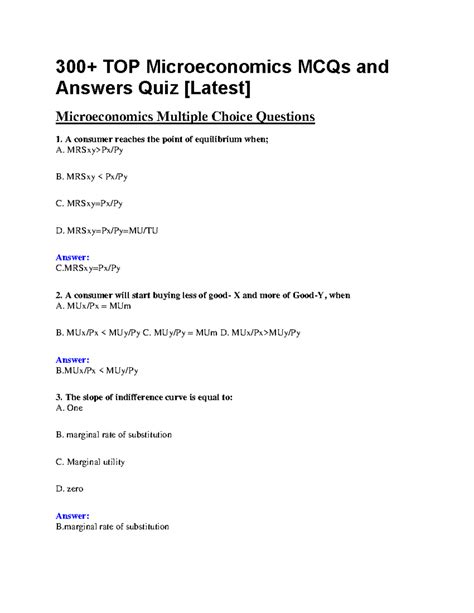 300+ TOP Microeconomics MCQs and Answers Quiz [Latest]

Microeconomics Multiple Choice Questions

1. A consumer reaches the point of equilibrium when;
A. MRSxy>Px/Py

B. MRSxy < Px/Py

C. MRSxy=Px/Py

D. MRSxy=Px/Py=MU/TU

Answer:
C.MRSxy=Px/Py

2. A consumer will start buying less of good- X and more of Good-Y, when
A. MUx/Px = MUm

B. MUx/Px < MUy/Py C. MUy/Py = MUm D. MUx/Px>MUy/Py

Answer:
B.MUx/Px < MUy/Py

3. The slope of indifference curve is equal to:
A. One

B. marginal rate of substitution

C. Marginal utility

D. zero

Answer:
B.marginal rate of substitution